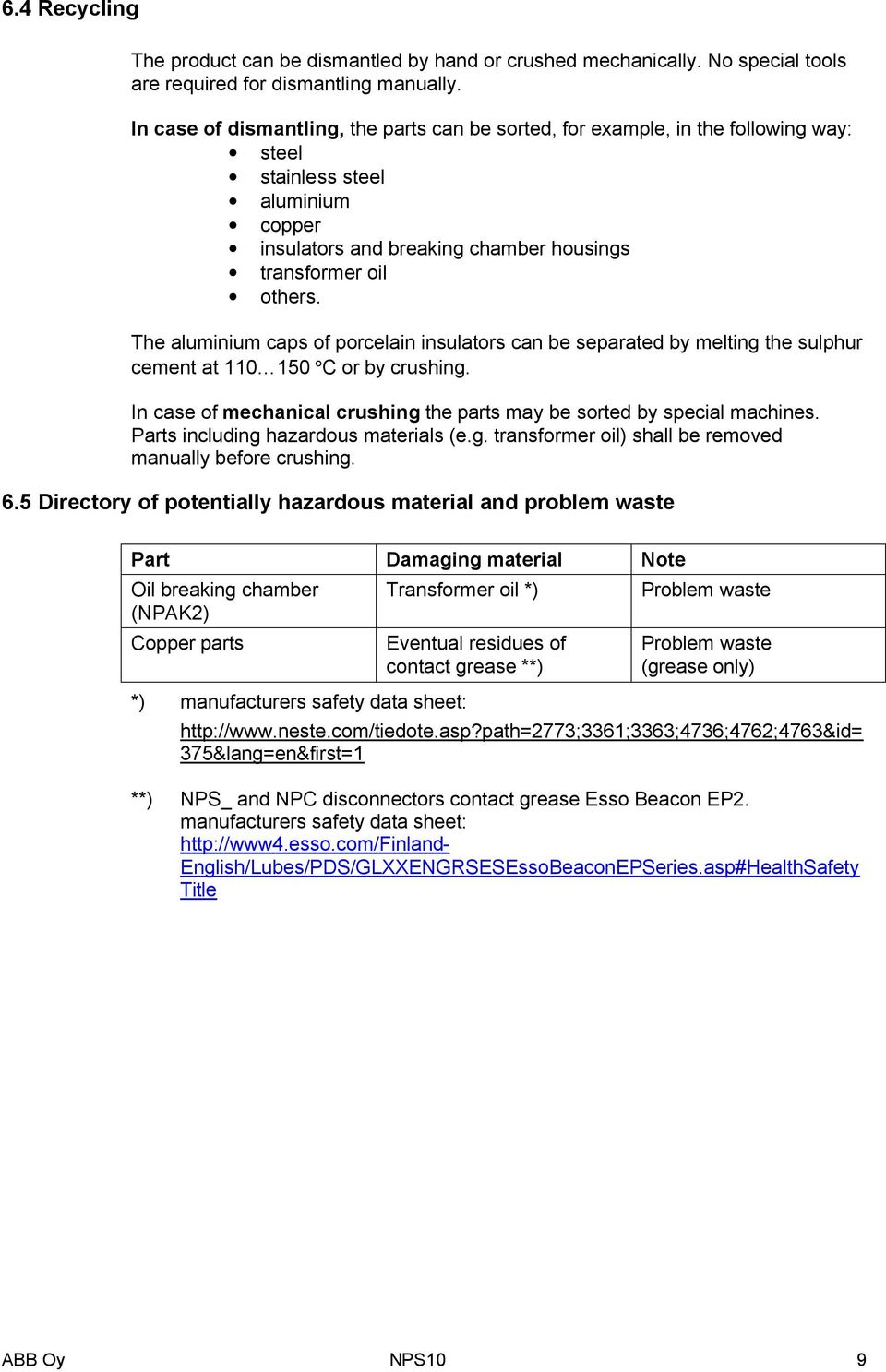 6.4 Recycling

The product can be dismantled by hand or crushed mechanically. No special tools are required for dismantling manually.

In case of dismantling, the parts can be sorted, for example, in the following way:
• steel
• stainless steel
• aluminium
• copper
• insulators and breaking chamber housings
• transformer oil
• others.

The aluminium caps of porcelain insulators can be separated by melting the sulphur cement at 110…150 °C or by crushing.

In case of mechanical crushing the parts may be sorted by special machines. Parts including hazardous materials (e.g. transformer oil) shall be removed manually before crushing.

6.5 Directory of potentially hazardous material and problem waste

| Part | Damaging material | Note |
|---|---|---|
| Oil breaking chamber (NPAK2) | Transformer oil *) | Problem waste |
| Copper parts | Eventual residues of contact grease **) | Problem waste (grease only) |

*) manufacturers safety data sheet:
http://www.neste.com/tiedote.asp?path=2773;3361;3363;4736;4762;4763&id=375&lang=en&first=1

**) NPS_ and NPC disconnectors contact grease Esso Beacon EP2. manufacturers safety data sheet: http://www4.esso.com/Finland-English/Lubes/PDS/GLXXENGRSESEssoBeaconEPSeries.asp#HealthSafetyTitle

ABB Oy NPS10 9